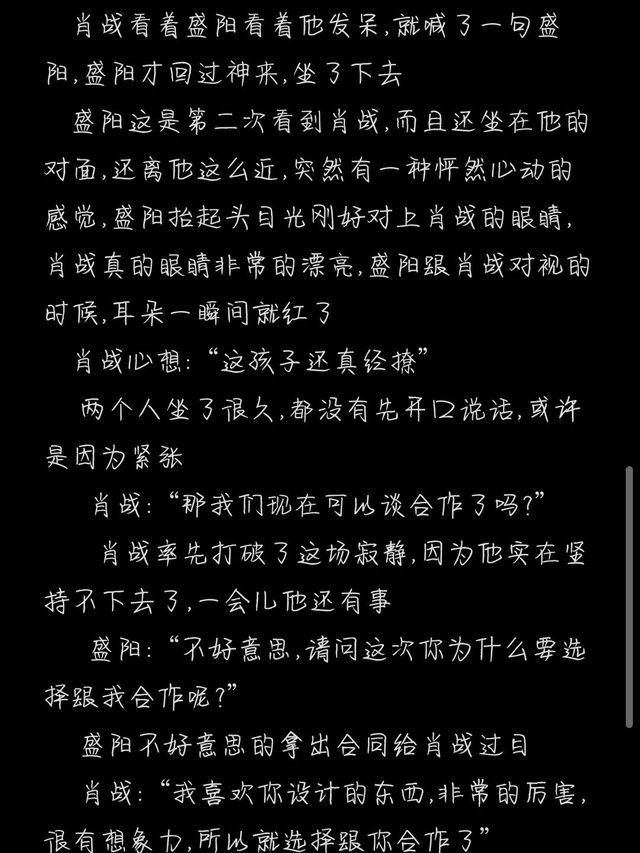 肖战看着盛阳看着他发呆，就喊了一句盛阳，盛阳才回过神来，坐了下去

盛阳这是第二次看到肖战，而且还坐在他的对面，还离他这么近，突然有一种怦然心动的感觉，盛阳抬起头目光刚好对上肖战的眼睛，肖战真的眼睛非常的漂亮，盛阳跟肖战对视的时候，耳朵一瞬间就红了

肖战心想：“这孩子还真经撩”

两个人坐了很久，都没有先开口说话，或许是因为紧张

肖战：“那我们现在可以谈合作了吗？”

肖战率先打破了这场寂静，因为他实在坚持不下去了，一会儿他还有事

盛阳：“不好意思，请问这次你为什么要选择跟我合作呢？”

盛阳不好意思的拿出合同给肖战过目

肖战：“我喜欢你设计的东西，非常的厉害，很有想象力，所以就选择跟你合作了”